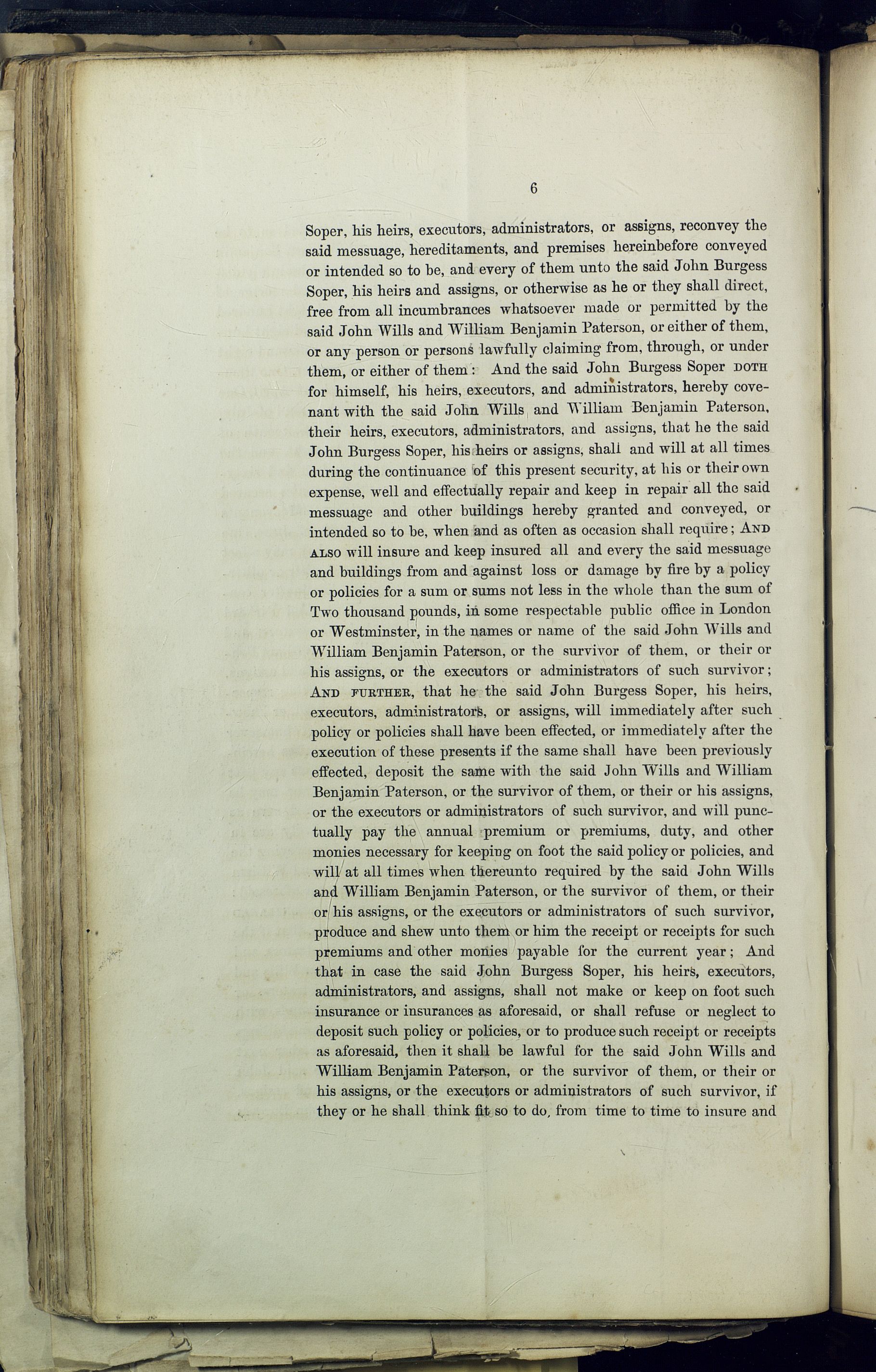 6

Soper, his heirs, executors, administrators, or assigns, reconvey the said messuage, hereditaments, and premises hereinbefore conveyed or intended so to be, and every of them unto the said John Burgess Soper, his heirs and assigns, or otherwise as he or they shall direct, free from all incumbrances whatsoever made or permitted by the said John Wills and William Benjamin Paterson, or either of them, or any person or persons lawfully claiming from, through, or under them, or either of them: And the said John Burgess Soper DOTH for himself, his heirs, executors, and administrators, hereby covenant with the said John Wills and William Benjamin Paterson, their heirs, executors, administrators, and assigns, that he the said John Burgess Soper, his heirs or assigns, shall and will at all times during the continuance of this present security, at his or their own expense, well and effectually repair and keep in repair all the said messuage and other buildings hereby granted and conveyed, or intended so to be, when and as often as occasion shall require; AND ALSO will insure and keep insured all and every the said messuage and buildings from and against loss or damage by fire by a policy or policies for a sum or sums not less in the whole than the sum of Two thousand pounds, in some respectable public office in London or Westminster, in the names or name of the said John Wills and William Benjamin Paterson, or the survivor of them, or their or his assigns, or the executors or administrators of such survivor; AND FURTHER, that he the said John Burgess Soper, his heirs, executors, administrators, or assigns, will immediately after such policy or policies shall have been effected, or immediately after the execution of these presents if the same shall have been previously effected, deposit the same with the said John Wills and William Benjamin Paterson, or the survivor of them, or their or his assigns, or the executors or administrators of such survivor, and will punctually pay the annual premium or premiums, duty, and other monies necessary for keeping on foot the said policy or policies, and will at all times when thereunto required by the said John Wills and William Benjamin Paterson, or the survivor of them, or their or his assigns, or the executors or administrators of such survivor, produce and shew unto them or him the receipt or receipts for such premiums and other monies payable for the current year; And that in case the said John Burgess Soper, his heirs, executors, administrators, and assigns, shall not make or keep on foot such insurance or insurances as aforesaid, or shall refuse or neglect to deposit such policy or policies, or to produce such receipt or receipts as aforesaid, then it shall be lawful for the said John Wills and William Benjamin Paterson, or the survivor of them, or their or his assigns, or the executors or administrators of such survivor, if they or he shall think fit so to do, from time to time to insure and